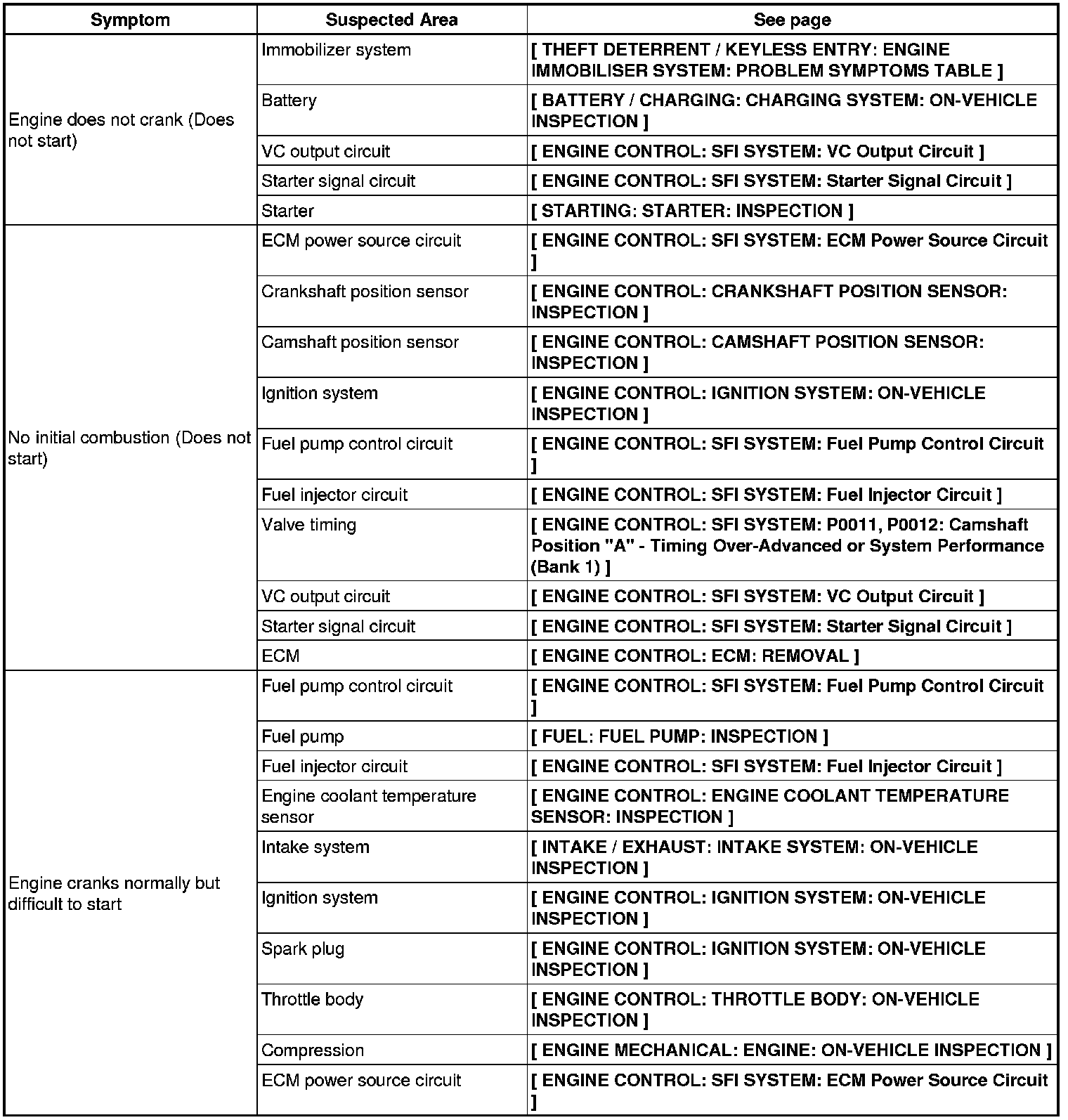 | Symptom | Suspected Area | See page |
|---|---|---|
| Engine does not crank (Does not start) | Immobilizer system | [ THEFT DETERRENT / KEYLESS ENTRY: ENGINE IMMOBILISER SYSTEM: PROBLEM SYMPTOMS TABLE ] |
| | Battery | [ BATTERY / CHARGING: CHARGING SYSTEM: ON-VEHICLE INSPECTION ] |
| | VC output circuit | [ ENGINE CONTROL: SFI SYSTEM: VC Output Circuit ] |
| | Starter signal circuit | [ ENGINE CONTROL: SFI SYSTEM: Starter Signal Circuit ] |
| | Starter | [ STARTING: STARTER: INSPECTION ] |
| No initial combustion (Does not start) | ECM power source circuit | [ ENGINE CONTROL: SFI SYSTEM: ECM Power Source Circuit ] |
| | Crankshaft position sensor | [ ENGINE CONTROL: CRANKSHAFT POSITION SENSOR: INSPECTION ] |
| | Camshaft position sensor | [ ENGINE CONTROL: CAMSHAFT POSITION SENSOR: INSPECTION ] |
| | Ignition system | [ ENGINE CONTROL: IGNITION SYSTEM: ON-VEHICLE INSPECTION ] |
| | Fuel pump control circuit | [ ENGINE CONTROL: SFI SYSTEM: Fuel Pump Control Circuit ] |
| | Fuel injector circuit | [ ENGINE CONTROL: SFI SYSTEM: Fuel Injector Circuit ] |
| | Valve timing | [ ENGINE CONTROL: SFI SYSTEM: P0011, P0012: Camshaft Position "A" - Timing Over-Advanced or System Performance (Bank 1) ] |
| | VC output circuit | [ ENGINE CONTROL: SFI SYSTEM: VC Output Circuit ] |
| | Starter signal circuit | [ ENGINE CONTROL: SFI SYSTEM: Starter Signal Circuit ] |
| | ECM | [ ENGINE CONTROL: ECM: REMOVAL ] |
| Engine cranks normally but difficult to start | Fuel pump control circuit | [ ENGINE CONTROL: SFI SYSTEM: Fuel Pump Control Circuit ] |
| | Fuel pump | [ FUEL: FUEL PUMP: INSPECTION ] |
| | Fuel injector circuit | [ ENGINE CONTROL: SFI SYSTEM: Fuel Injector Circuit ] |
| | Engine coolant temperature sensor | [ ENGINE CONTROL: ENGINE COOLANT TEMPERATURE SENSOR: INSPECTION ] |
| | Intake system | [ INTAKE / EXHAUST: INTAKE SYSTEM: ON-VEHICLE INSPECTION ] |
| | Ignition system | [ ENGINE CONTROL: IGNITION SYSTEM: ON-VEHICLE INSPECTION ] |
| | Spark plug | [ ENGINE CONTROL: IGNITION SYSTEM: ON-VEHICLE INSPECTION ] |
| | Throttle body | [ ENGINE CONTROL: THROTTLE BODY: ON-VEHICLE INSPECTION ] |
| | Compression | [ ENGINE MECHANICAL: ENGINE: ON-VEHICLE INSPECTION ] |
| | ECM power source circuit | [ ENGINE CONTROL: SFI SYSTEM: ECM Power Source Circuit ] |